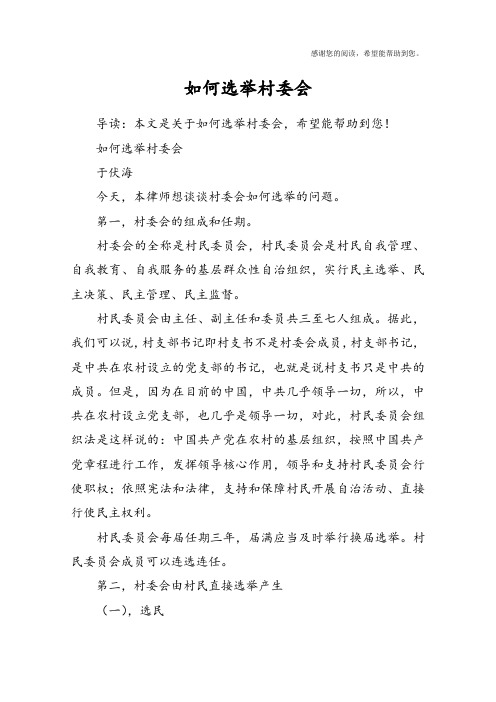 感谢您的阅读，希望能帮助到您。

如何选举村委会

导读：本文是关于如何选举村委会，希望能帮助到您！

如何选举村委会

于伏海

今天，本律师想谈谈村委会如何选举的问题。

第一，村委会的组成和任期。

村委会的全称是村民委员会，村民委员会是村民自我管理、自我教育、自我服务的基层群众性自治组织，实行民主选举、民主决策、民主管理、民主监督。

村民委员会由主任、副主任和委员共三至七人组成。据此，我们可以说，村支部书记即村支书不是村委会成员，村支部书记，是中共在农村设立的党支部的书记，也就是说村支书只是中共的成员。但是，因为在目前的中国，中共几乎领导一切，所以，中共在农村设立党支部，也几乎是领导一切，对此，村民委员会组织法是这样说的：中国共产党在农村的基层组织，按照中国共产党章程进行工作，发挥领导核心作用，领导和支持村民委员会行使职权；依照宪法和法律，支持和保障村民开展自治活动、直接行使民主权利。

村民委员会每届任期三年，届满应当及时举行换届选举。村民委员会成员可以连选连任。

第二，村委会由村民直接选举产生

（一），选民